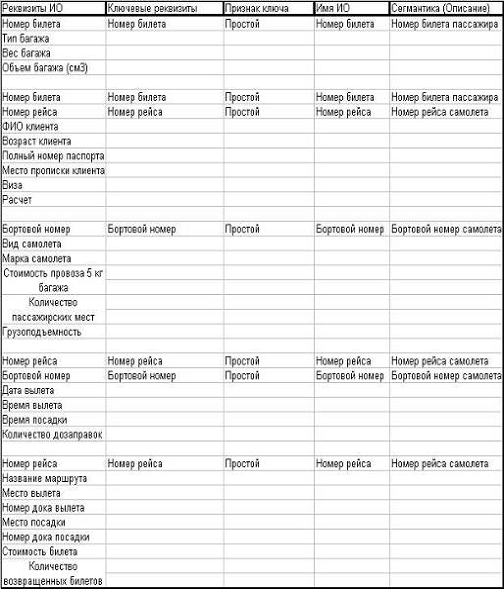 | Реквизиты ИО | Ключевые реквизиты | Признак ключа | Имя ИО | Сегмантика (Описание) |
|---|---|---|---|---|
| Номер билета | Номер билета | Простой | Номер билета | Номер билета пассажира |
| Тип багажа | | | | |
| Вес багажа | | | | |
| Объем багажа (см3) | | | | |
| | | | | |
| Номер билета | Номер билета | Простой | Номер билета | Номер билета пассажира |
| Номер рейса | Номер рейса | Простой | Номер рейса | Номер рейса самолета |
| ФИО клиента | | | | |
| Возраст клиента | | | | |
| Полный номер паспорта | | | | |
| Место прописки клиента | | | | |
| Виза | | | | |
| Расчет | | | | |
| | | | | |
| Бортовой номер | Бортовой номер | Простой | Бортовой номер | Бортовой номер самолета |
| Вид самолета | | | | |
| Марка самолета | | | | |
| Стоимость провоза 5 кг багажа | | | | |
| Количество пассажирских мест | | | | |
| Грузоподъемность | | | | |
| | | | | |
| Номер рейса | Номер рейса | Простой | Номер рейса | Номер рейса самолета |
| Бортовой номер | Бортовой номер | Простой | Бортовой номер | Бортовой номер самолета |
| Дата вылета | | | | |
| Время вылета | | | | |
| Время посадки | | | | |
| Количество дозаправок | | | | |
| | | | | |
| Номер рейса | Номер рейса | Простой | Номер рейса | Номер рейса самолета |
| Название маршрута | | | | |
| Место вылета | | | | |
| Номер дока вылета | | | | |
| Место посадки | | | | |
| Номер дока посадки | | | | |
| Стоимость билета | | | | |
| Количество возвращенных билетов | | | | |